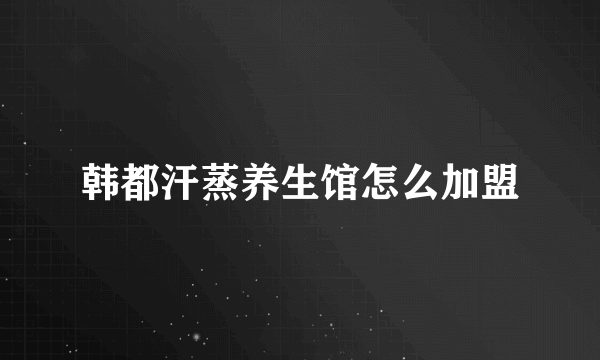 韩都汗蒸养生馆怎么加盟